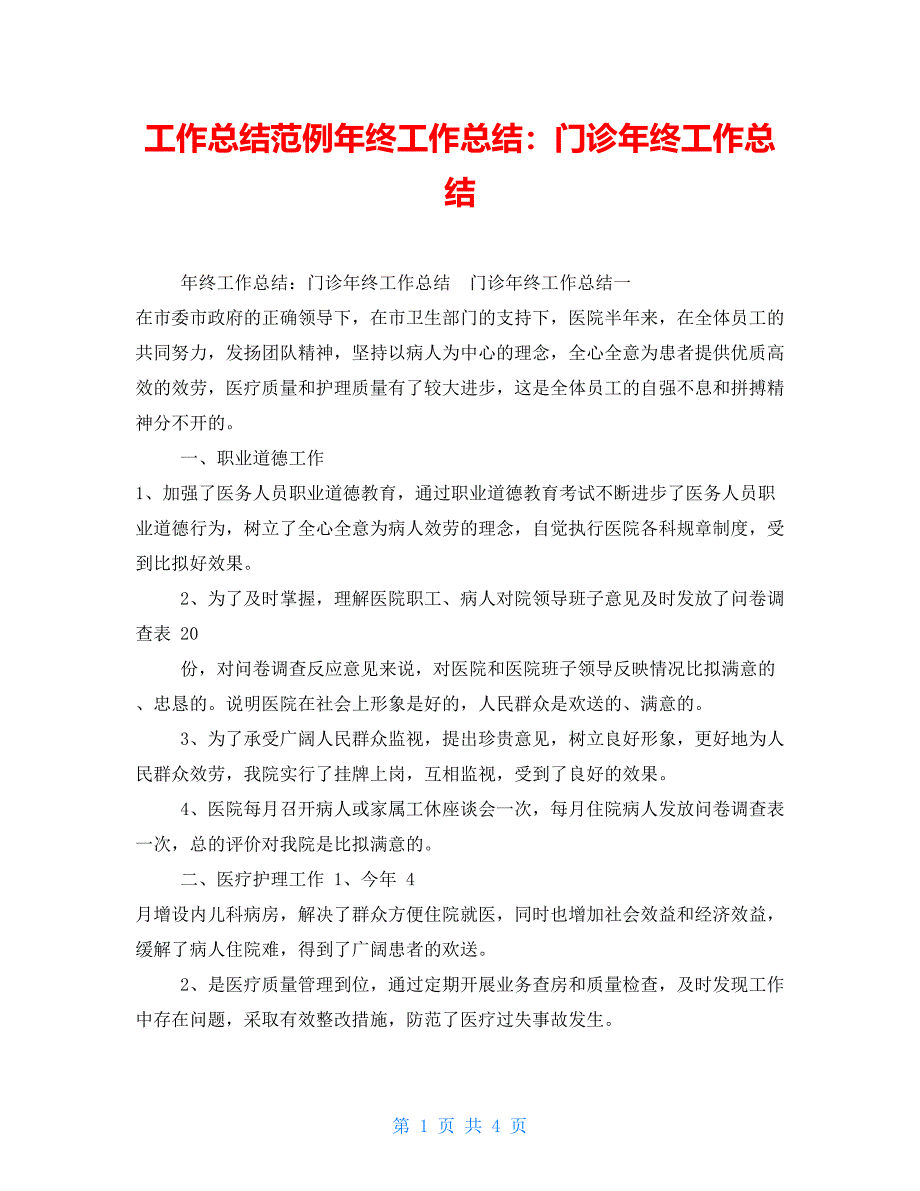 工作总结范例年终工作总结：门诊年终工作总结

年终工作总结：门诊年终工作总结　门诊年终工作总结一

在市委市政府的正确领导下，在市卫生部门的支持下，医院半年来，在全体员工的共同努力，发扬团队精神，坚持以病人为中心的理念，全心全意为患者提供优质高效的效劳，医疗质量和护理质量有了较大进步，这是全体员工的自强不息和拼搏精神分不开的。

一、职业道德工作

1、加强了医务人员职业道德教育，通过职业道德教育考试不断进步了医务人员职业道德行为，树立了全心全意为病人效劳的理念，自觉执行医院各科规章制度，受到比拟好效果。

2、为了及时掌握，理解医院职工、病人对院领导班子意见及时发放了问卷调查表 20

份，对问卷调查反应意见来说，对医院和医院班子领导反映情况比拟满意的、忠恳的。说明医院在社会上形象是好的，人民群众是欢送的、满意的。

3、为了承受广阔人民群众监视，提出珍贵意见，树立良好形象，更好地为人民群众效劳，我院实行了挂牌上岗，互相监视，受到了良好的效果。

4、医院每月召开病人或家属工休座谈会一次，每月住院病人发放问卷调查表一次，总的评价对我院是比拟满意的。

二、医疗护理工作 1、今年 4

月增设内儿科病房，解决了群众方便住院就医，同时也增加社会效益和经济效益，缓解了病人住院难，得到了广阔患者的欢送。

2、是医疗质量管理到位，通过定期开展业务查房和质量检查，及时发现工作中存在问题，采取有效整改措施，防范了医疗过失事故发生。

第 1 页 共 4 页